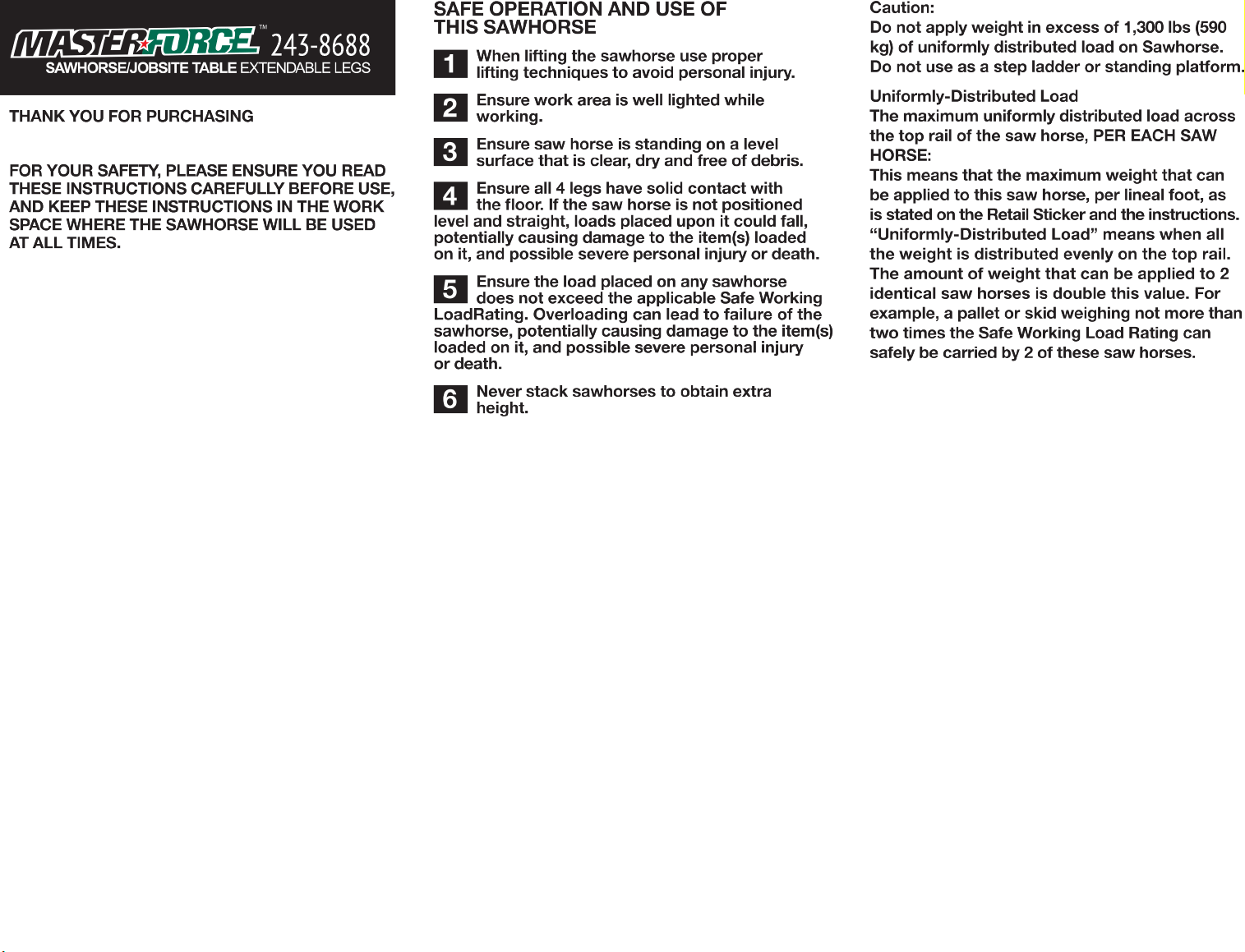 MASTERFORCE™ 243-8688
SAWHORSE/JOBSITE TABLE EXTENDABLE LEGS

THANK YOU FOR PURCHASING

FOR YOUR SAFETY, PLEASE ENSURE YOU READ THESE INSTRUCTIONS CAREFULLY BEFORE USE, AND KEEP THESE INSTRUCTIONS IN THE WORK SPACE WHERE THE SAWHORSE WILL BE USED AT ALL TIMES.

SAFE OPERATION AND USE OF THIS SAWHORSE

1 When lifting the sawhorse use proper lifting techniques to avoid personal injury.

2 Ensure work area is well lighted while working.

3 Ensure saw horse is standing on a level surface that is clear, dry and free of debris.

4 Ensure all 4 legs have solid contact with the floor. If the saw horse is not positioned level and straight, loads placed upon it could fall, potentially causing damage to the item(s) loaded on it, and possible severe personal injury or death.

5 Ensure the load placed on any sawhorse does not exceed the applicable Safe Working LoadRating. Overloading can lead to failure of the sawhorse, potentially causing damage to the item(s) loaded on it, and possible severe personal injury or death.

6 Never stack sawhorses to obtain extra height.

Caution:
Do not apply weight in excess of 1,300 lbs (590 kg) of uniformly distributed load on Sawhorse. Do not use as a step ladder or standing platform.

Uniformly-Distributed Load
The maximum uniformly distributed load across the top rail of the saw horse, PER EACH SAW HORSE:
This means that the maximum weight that can be applied to this saw horse, per lineal foot, as is stated on the Retail Sticker and the instructions. "Uniformly-Distributed Load" means when all the weight is distributed evenly on the top rail. The amount of weight that can be applied to 2 identical saw horses is double this value. For example, a pallet or skid weighing not more than two times the Safe Working Load Rating can safely be carried by 2 of these saw horses.